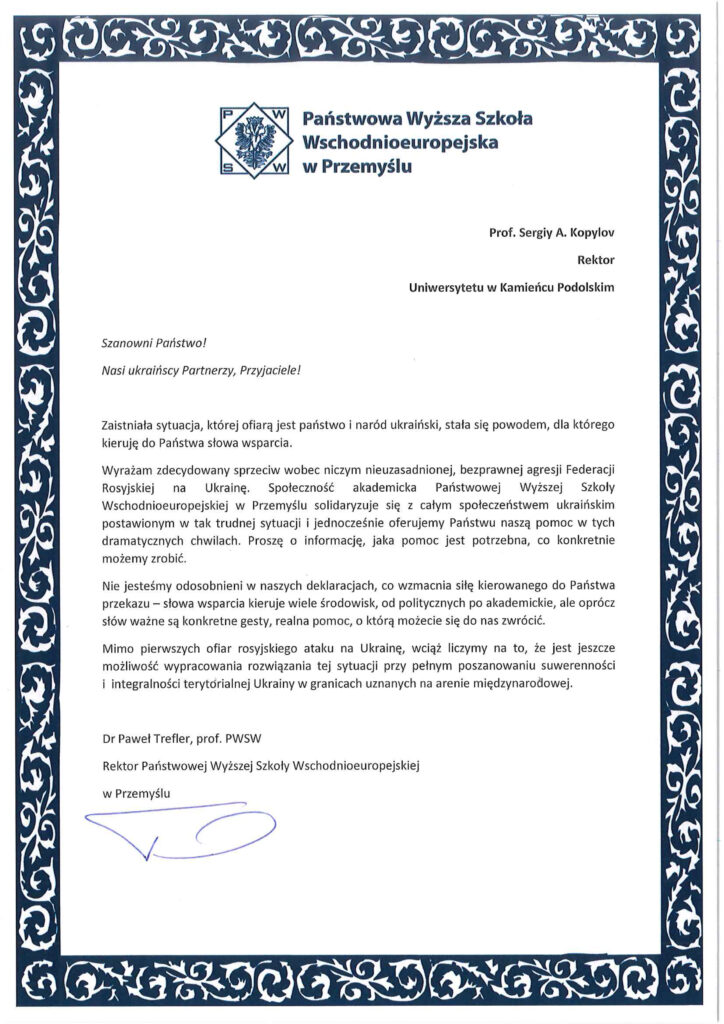 P W
S W

Państwowa Wyższa Szkoła Wschodnioeuropejska w Przemyślu

Prof. Sergiy A. Kopylov

Rektor

Uniwersytetu w Kamieńcu Podolskim

Szanowni Państwo!

Nasi ukraińscy Partnerzy, Przyjaciele!

Zaistniała sytuacja, której ofiarą jest państwo i naród ukraiński, stała się powodem, dla którego kieruję do Państwa słowa wsparcia.

Wyrażam zdecydowany sprzeciw wobec niczym nieuzasadnionej, bezprawnej agresji Federacji Rosyjskiej na Ukrainę. Społeczność akademicka Państwowej Wyższej Szkoły Wschodnioeuropejskiej w Przemyślu solidaryzuje się z całym społeczeństwem ukraińskim postawionym w tak trudnej sytuacji i jednocześnie oferujemy Państwu naszą pomoc w tych dramatycznych chwilach. Proszę o informację, jaka pomoc jest potrzebna, co konkretnie możemy zrobić.

Nie jesteśmy odosobnieni w naszych deklaracjach, co wzmacnia siłę kierowanego do Państwa przekazu – słowa wsparcia kieruje wiele środowisk, od politycznych po akademickie, ale oprócz słów ważne są konkretne gesty, realna pomoc, o którą możecie się do nas zwrócić.

Mimo pierwszych ofiar rosyjskiego ataku na Ukrainę, wciąż liczymy na to, że jest jeszcze możliwość wypracowania rozwiązania tej sytuacji przy pełnym poszanowaniu suwerenności i integralności terytorialnej Ukrainy w granicach uznanych na arenie międzynarodowej.

Dr Paweł Trefler, prof. PWSW

Rektor Państwowej Wyższej Szkoły Wschodnioeuropejskiej

w Przemyślu